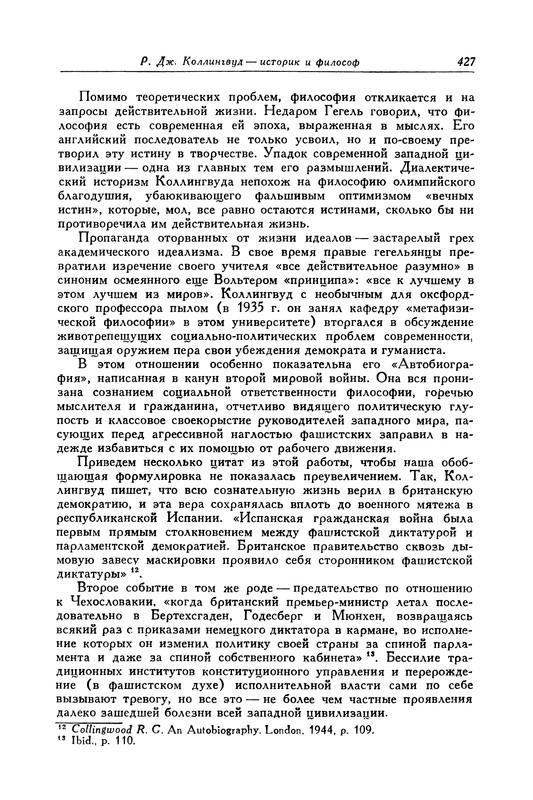 Р. Дж. Коллингвуд — историк и философ 427

Помимо теоретических проблем, философия откликается и на запросы действительной жизни. Недаром Гегель говорил, что философия есть современная ей эпоха, выраженная в мыслях. Его английский последователь не только усвоил, но и по-своему претворил эту истину в творчестве. Упадок современной западной цивилизации — одна из главных тем его размышлений. Диалектический историзм Коллингвуда непохож на философию олимпийского благодушия, убаюкивающего фальшивым оптимизмом «вечных истин», которые, мол, все равно остаются истинами, сколько бы ни противоречила им действительная жизнь.

Пропаганда оторванных от жизни идеалов — застарелый грех академического идеализма. В свое время правые гегельянцы превратили изречение своего учителя «все действительное разумно» в синоним осмеянного еще Вольтером «принципа»: «все к лучшему в этом лучшем из миров». Коллингвуд с необычным для оксфордского профессора пылом (в 1935 г. он занял кафедру «метафизической философии» в этом университете) вторгался в обсуждение животрепещущих социально-политических проблем современности, защищая оружием пера свои убеждения демократа и гуманиста.

В этом отношении особенно показательна его «Автобиография», написанная в канун второй мировой войны. Она вся пронизана сознанием социальной ответственности философии, горечью мыслителя и гражданина, отчетливо видящего политическую глупость и классовое своекорыстие руководителей западного мира, пасующих перед агрессивной наглостью фашистских заправил в надежде избавиться с их помощью от рабочего движения.

Приведем несколько цитат из этой работы, чтобы наша обобщающая формулировка не показалась преувеличением. Так, Коллингвуд пишет, что всю сознательную жизнь верил в британскую демократию, и эта вера сохранялась вплоть до военного мятежа в республиканской Испании. «Испанская гражданская война была первым прямым столкновением между фашистской диктатурой и парламентской демократией. Британское правительство сквозь дымовую завесу маскировки проявило себя сторонником фашистской диктатуры» $^{12}$.

Второе событие в том же роде — предательство по отношению к Чехословакии, «когда британский премьер-министр летал последовательно в Бертехсгаден, Годесберг и Мюнхен, возвращаясь всякий раз с приказами немецкого диктатора в кармане, во исполнение которых он изменил политику своей страны за спиной парламента и даже за спиной собственного кабинета» $^{13}$. Бессилие традиционных институтов конституционного управления и перерождение (в фашистском духе) исполнительной власти сами по себе вызывают тревогу, но все это — не более чем частные проявления далеко зашедшей болезни всей западной цивилизации.

$^{12}$ Collingwood R. G. An Autobiography. London. 1944, p. 109.
$^{13}$ Ibid., p. 110.